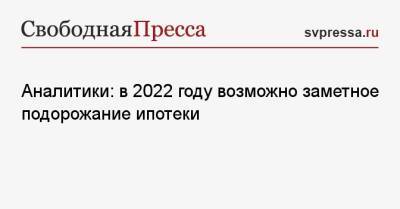 СвободнаяПресса svpressa.ru

Аналитики: в 2022 году возможно заметное подорожание ипотеки